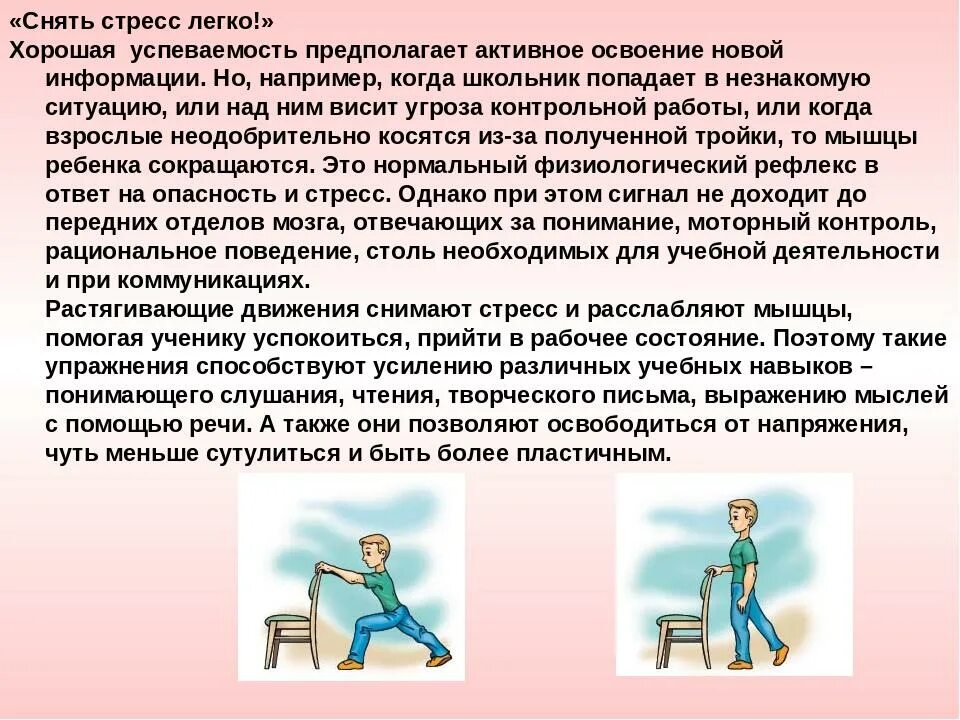 «Снять стресс легко!»

Хорошая успеваемость предполагает активное освоение новой информации. Но, например, когда школьник попадает в незнакомую ситуацию, или над ним висит угроза контрольной работы, или когда взрослые неодобрительно косятся из-за полученной тройки, то мышцы ребенка сокращаются. Это нормальный физиологический рефлекс в ответ на опасность и стресс. Однако при этом сигнал не доходит до передних отделов мозга, отвечающих за понимание, моторный контроль, рациональное поведение, столь необходимых для учебной деятельности и при коммуникациях.

Растягивающие движения снимают стресс и расслабляют мышцы, помогая ученику успокоиться, прийти в рабочее состояние. Поэтому такие упражнения способствуют усилению различных учебных навыков – понимающего слушания, чтения, творческого письма, выражению мыслей с помощью речи. А также они позволяют освободиться от напряжения, чуть меньше сутулиться и быть более пластичным.